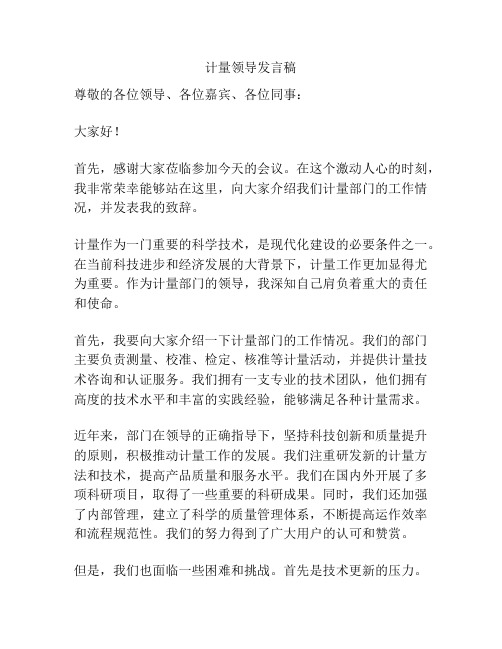 计量领导发言稿

尊敬的各位领导、各位嘉宾、各位同事：

大家好！

首先，感谢大家莅临参加今天的会议。在这个激动人心的时刻，我非常荣幸能够站在这里，向大家介绍我们计量部门的工作情况，并发表我的致辞。

计量作为一门重要的科学技术，是现代化建设的必要条件之一。在当前科技进步和经济发展的大背景下，计量工作更加显得尤为重要。作为计量部门的领导，我深知自己肩负着重大的责任和使命。

首先，我要向大家介绍一下计量部门的工作情况。我们的部门主要负责测量、校准、检定、核准等计量活动，并提供计量技术咨询和认证服务。我们拥有一支专业的技术团队，他们拥有高度的技术水平和丰富的实践经验，能够满足各种计量需求。

近年来，部门在领导的正确指导下，坚持科技创新和质量提升的原则，积极推动计量工作的发展。我们注重研发新的计量方法和技术，提高产品质量和服务水平。我们在国内外开展了多项科研项目，取得了一些重要的科研成果。同时，我们还加强了内部管理，建立了科学的质量管理体系，不断提高运作效率和流程规范性。我们的努力得到了广大用户的认可和赞赏。

但是，我们也面临一些困难和挑战。首先是技术更新的压力。